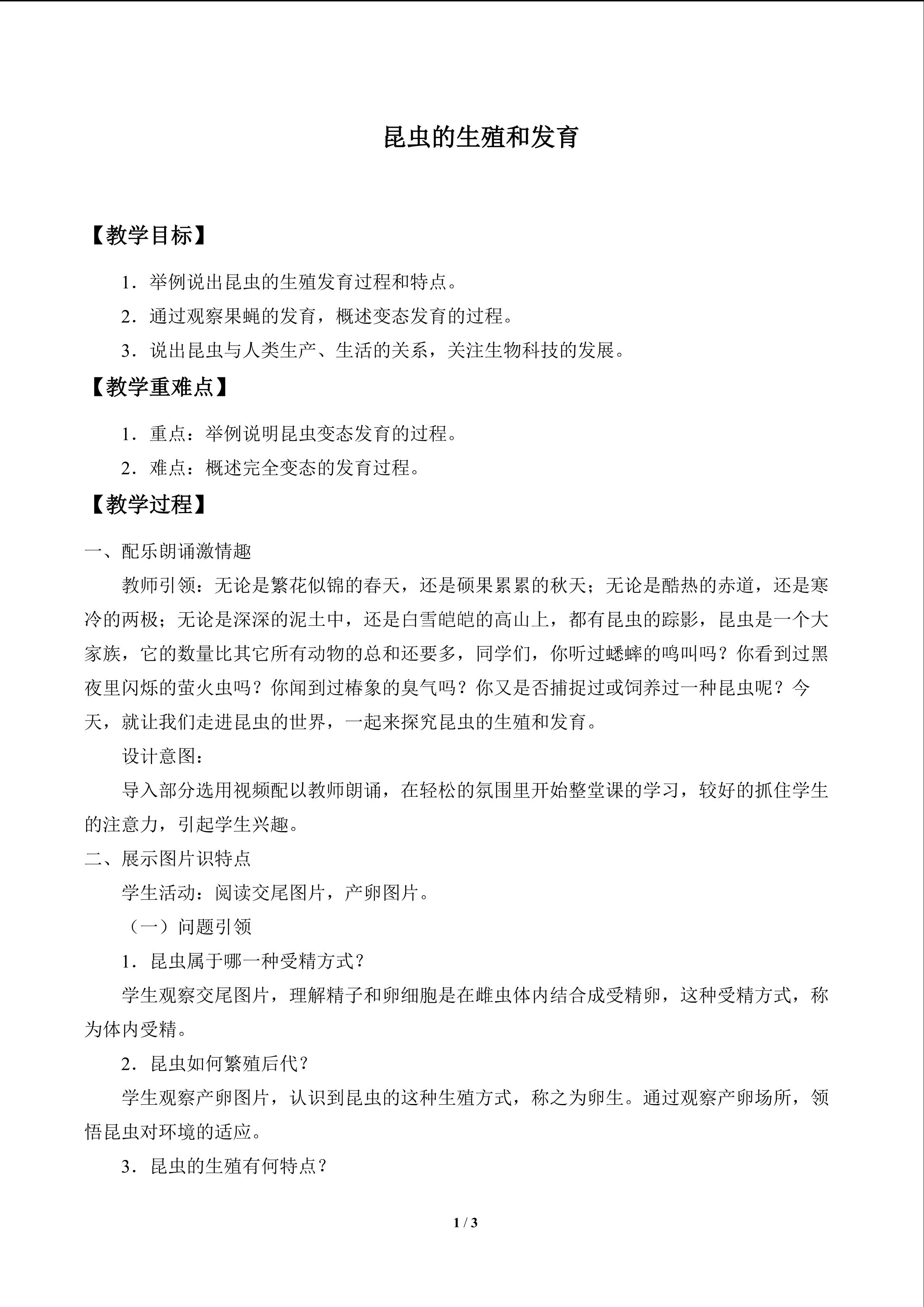 昆虫的生殖和发育

【教学目标】

1．举例说出昆虫的生殖发育过程和特点。

2．通过观察果蝇的发育，概述变态发育的过程。

3．说出昆虫与人类生产、生活的关系，关注生物科技的发展。

【教学重难点】

1．重点：举例说明昆虫变态发育的过程。

2．难点：概述完全变态的发育过程。

【教学过程】

一、配乐朗诵激情趣

教师引领：无论是繁花似锦的春天，还是硕果累累的秋天；无论是酷热的赤道，还是寒冷的两极；无论是深深的泥土中，还是白雪皑皑的高山上，都有昆虫的踪影，昆虫是一个大家族，它的数量比其它所有动物的总和还要多，同学们，你听过蟋蟀的鸣叫吗？你看到过黑夜里闪烁的萤火虫吗？你闻到过椿象的臭气吗？你又是否捕捉过或饲养过一种昆虫呢？今天，就让我们走进昆虫的世界，一起来探究昆虫的生殖和发育。

设计意图：

导入部分选用视频配以教师朗诵，在轻松的氛围里开始整堂课的学习，较好的抓住学生的注意力，引起学生兴趣。

二、展示图片识特点

学生活动：阅读交尾图片，产卵图片。

（一）问题引领

1．昆虫属于哪一种受精方式？

学生观察交尾图片，理解精子和卵细胞是在雌虫体内结合成受精卵，这种受精方式，称为体内受精。

2．昆虫如何繁殖后代？

学生观察产卵图片，认识到昆虫的这种生殖方式，称之为卵生。通过观察产卵场所，领悟昆虫对环境的适应。

3．昆虫的生殖有何特点？

1 / 3